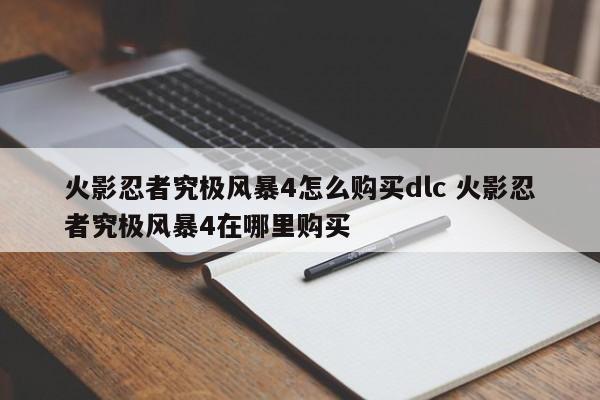 火影忍者究极风暴4怎么购买dlc 火影忍者究极风暴4在哪里购买